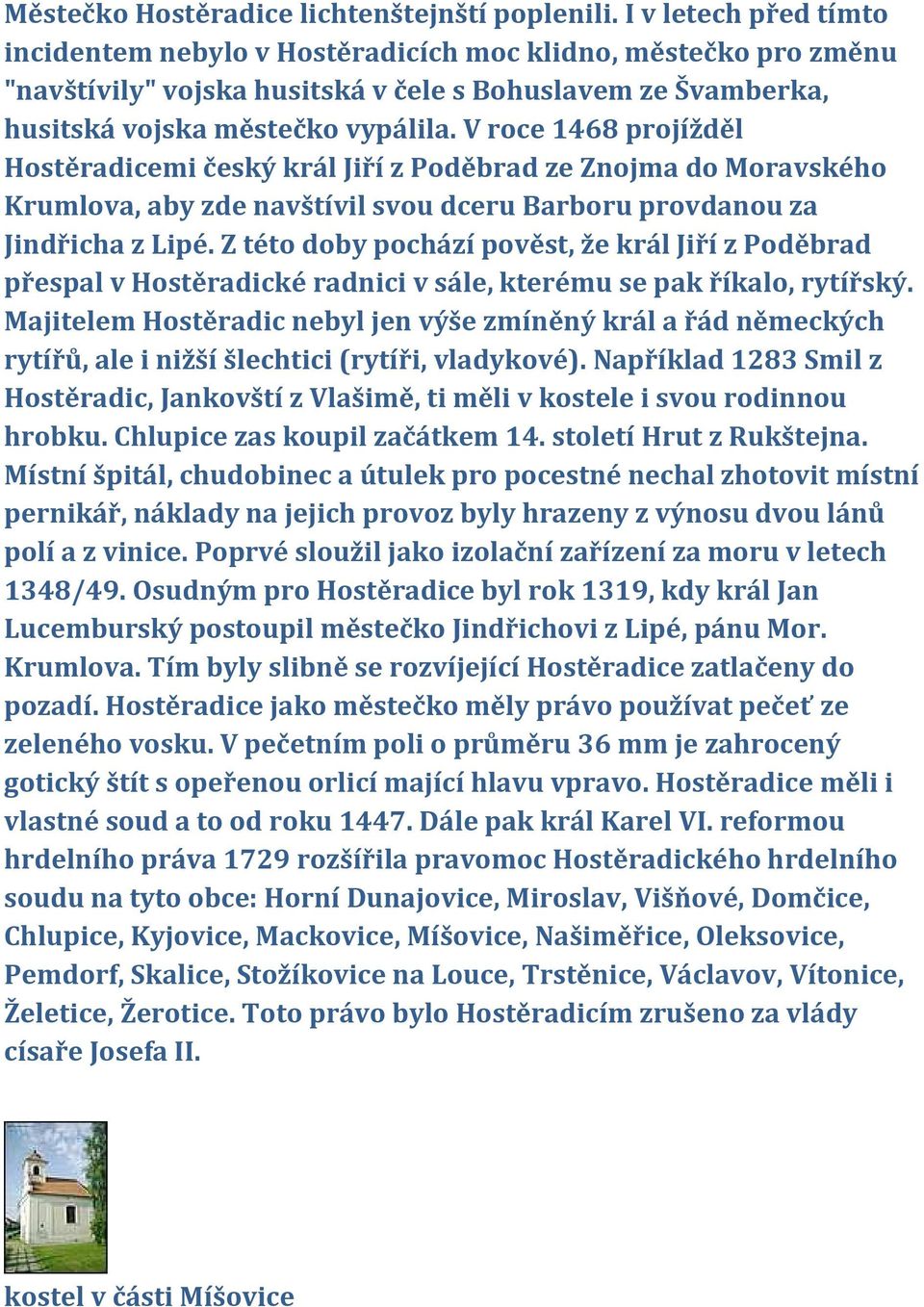 Městečko Hostěradice lichtenštejnští poplenili. I v letech před tímto incidentem nebylo v Hostěradicích moc klidno, městečko pro změnu "navštívily" vojska husitská v čele s Bohuslavem ze Švamberka, husitská vojska městečko vypálila. V roce 1468 projížděl Hostěradicemi český král Jiří z Poděbrad ze Znojma do Moravského Krumlova, aby zde navštívil svou dceru Barboru provdanou za Jindřicha z Lipé. Z této doby pochází pověst, že král Jiří z Poděbrad přespal v Hostěradické radnici v sále, kterému se pak říkalo, rytířský. Majitelem Hostěradic nebyl jen výše zmíněný král a řád německých rytířů, ale i nižší šlechtici (rytíři, vladykové). Například 1283 Smil z Hostěradic, Jankovští z Vlašimě, ti měli v kostele i svou rodinnou hrobku. Chlupice zas koupil začátkem 14. století Hrut z Rukštejna. Místní špitál, chudobinec a útulek pro pocestné nechal zhotovit místní pernikář, náklady na jejich provoz byly hrazeny z výnosu dvou lánů polí a z vinice. Poprvé sloužil jako izolační zařízení za moru v letech 1348/49. Osudným pro Hostěradice byl rok 1319, kdy král Jan Lucemburský postoupil městečko Jindřichovi z Lipé, pánu Mor. Krumlova. Tím byly slibně se rozvíjející Hostěradice zatlačeny do pozadí. Hostěradice jako městečko měly právo používat pečeť ze zeleného vosku. V pečetním poli o průměru 36 mm je zahrocený gotický štít s opeřenou orlicí mající hlavu vpravo. Hostěradice měli i vlastné soud a to od roku 1447. Dále pak král Karel VI. reformou hrdelního práva 1729 rozšířila pravomoc Hostěradického hrdelního soudu na tyto obce: Horní Dunajovice, Miroslav, Višňové, Domčice, Chlupice, Kyjovice, Mackovice, Míšovice, Našiměřice, Oleksovice, Pemdorf, Skalice, Stožíkovice na Louce, Trstěnice, Václavov, Vítonice, Želetice, Žerotice. Toto právo bylo Hostěradicím zrušeno za vlády císaře Josefa II.

kostel v části Míšovice